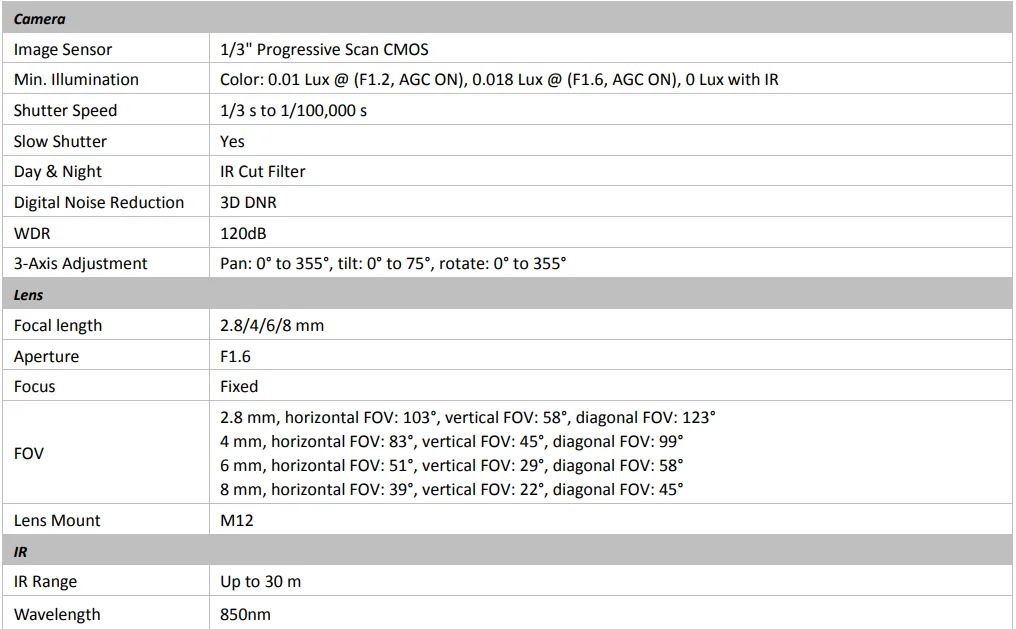 | Camera | |
|---|---|
| Image Sensor | 1/3" Progressive Scan CMOS |
| Min. Illumination | Color: 0.01 Lux @ (F1.2, AGC ON), 0.018 Lux @ (F1.6, AGC ON), 0 Lux with IR |
| Shutter Speed | 1/3 s to 1/100,000 s |
| Slow Shutter | Yes |
| Day & Night | IR Cut Filter |
| Digital Noise Reduction | 3D DNR |
| WDR | 120dB |
| 3-Axis Adjustment | Pan: 0° to 355°, tilt: 0° to 75°, rotate: 0° to 355° |
| Lens | |
| Focal length | 2.8/4/6/8 mm |
| Aperture | F1.6 |
| Focus | Fixed |
| FOV | 2.8 mm, horizontal FOV: 103°, vertical FOV: 58°, diagonal FOV: 123° 4 mm, horizontal FOV: 83°, vertical FOV: 45°, diagonal FOV: 99° 6 mm, horizontal FOV: 51°, vertical FOV: 29°, diagonal FOV: 58° 8 mm, horizontal FOV: 39°, vertical FOV: 22°, diagonal FOV: 45° |
| Lens Mount | M12 |
| IR | |
| IR Range | Up to 30 m |
| Wavelength | 850nm |